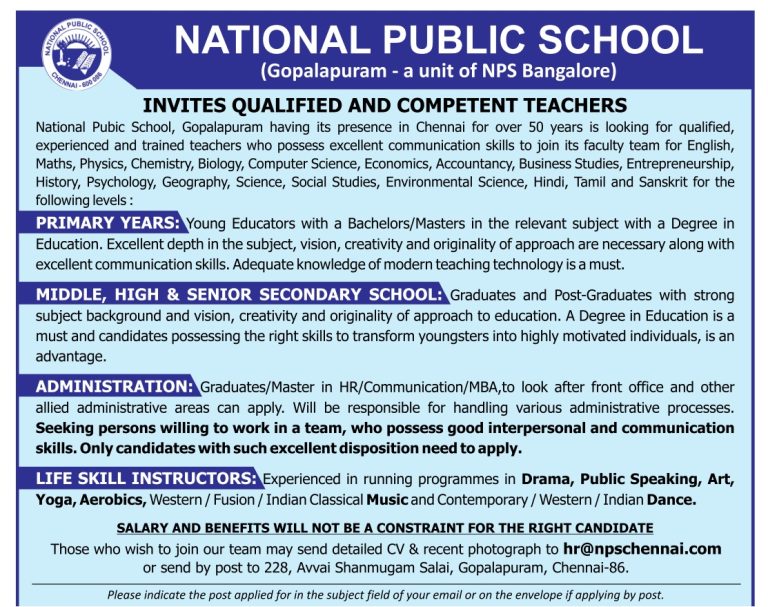 NATIONAL PUBLIC SCHOOL
CHENNAI - 600 086

NATIONAL PUBLIC SCHOOL
(Gopalapuram - a unit of NPS Bangalore)

INVITES QUALIFIED AND COMPETENT TEACHERS

National Pubic School, Gopalapuram having its presence in Chennai for over 50 years is looking for qualified, experienced and trained teachers who possess excellent communication skills to join its faculty team for English, Maths, Physics, Chemistry, Biology, Computer Science, Economics, Accountancy, Business Studies, Entrepreneurship, History, Psychology, Geography, Science, Social Studies, Environmental Science, Hindi, Tamil and Sanskrit for the following levels :

PRIMARY YEARS: Young Educators with a Bachelors/Masters in the relevant subject with a Degree in Education. Excellent depth in the subject, vision, creativity and originality of approach are necessary along with excellent communication skills. Adequate knowledge of modern teaching technology is a must.

MIDDLE, HIGH & SENIOR SECONDARY SCHOOL: Graduates and Post-Graduates with strong subject background and vision, creativity and originality of approach to education. A Degree in Education is a must and candidates possessing the right skills to transform youngsters into highly motivated individuals, is an advantage.

ADMINISTRATION: Graduates/Master in HR/Communication/MBA,to look after front office and other allied administrative areas can apply. Will be responsible for handling various administrative processes. Seeking persons willing to work in a team, who possess good interpersonal and communication skills. Only candidates with such excellent disposition need to apply.

LIFE SKILL INSTRUCTORS: Experienced in running programmes in Drama, Public Speaking, Art, Yoga, Aerobics, Western / Fusion / Indian Classical Music and Contemporary / Western / Indian Dance.

SALARY AND BENEFITS WILL NOT BE A CONSTRAINT FOR THE RIGHT CANDIDATE

Those who wish to join our team may send detailed CV & recent photograph to hr@npschennai.com or send by post to 228, Avvai Shanmugam Salai, Gopalapuram, Chennai-86.

Please indicate the post applied for in the subject field of your email or on the envelope if applying by post.